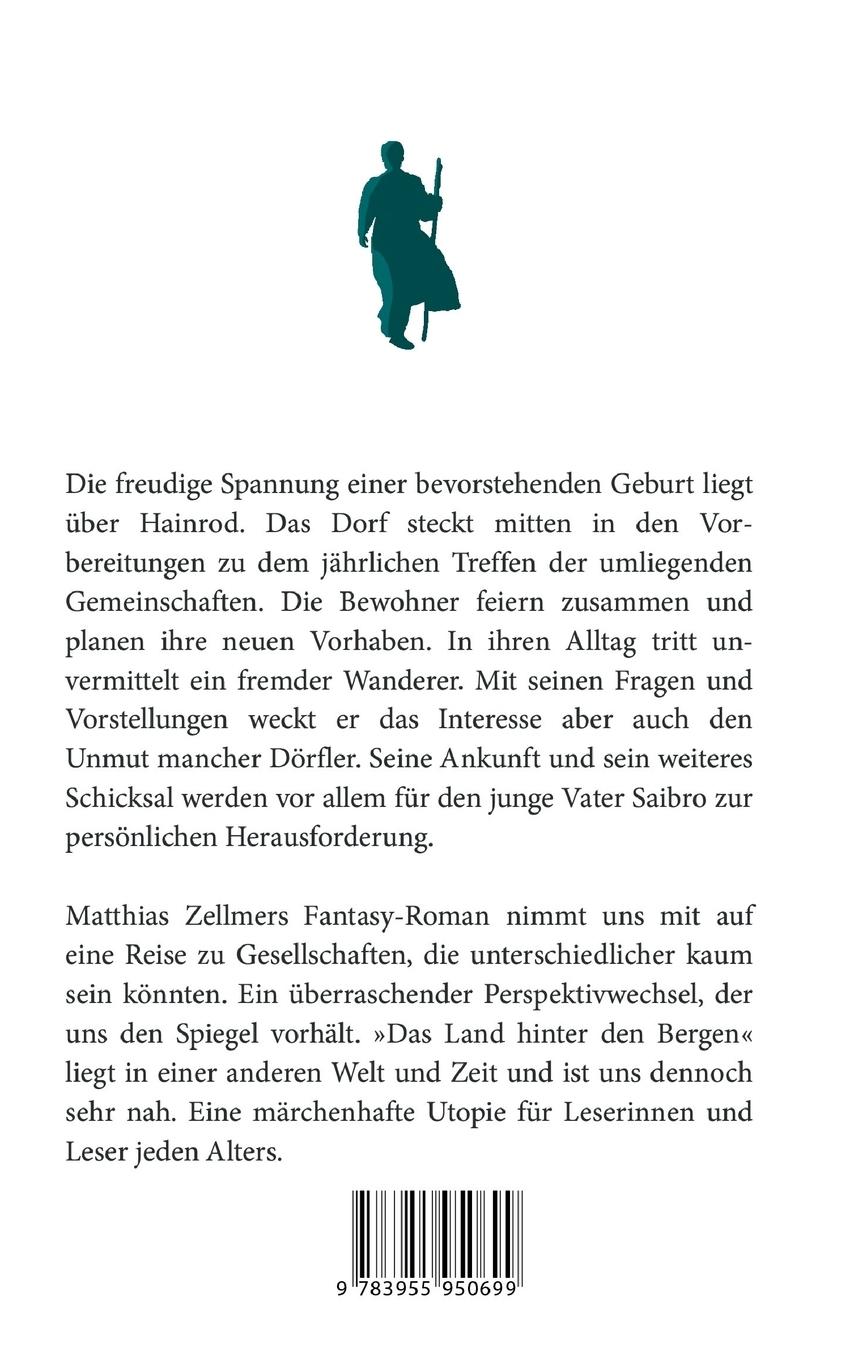 Die freudige Spannung einer bevorstehenden Geburt liegt über Hainrod. Das Dorf steckt mitten in den Vorbereitungen zu dem jährlichen Treffen der umliegenden Gemeinschaften. Die Bewohner feiern zusammen und planen ihre neuen Vorhaben. In ihren Alltag tritt unvermittelt ein fremder Wanderer. Mit seinen Fragen und Vorstellungen weckt er das Interesse aber auch den Unmut mancher Dörfler. Seine Ankunft und sein weiteres Schicksal werden vor allem für den junge Vater Saibro zur persönlichen Herausforderung.

Matthias Zellmers Fantasy-Roman nimmt uns mit auf eine Reise zu Gesellschaften, die unterschiedlicher kaum sein könnten. Ein überraschender Perspektivwechsel, der uns den Spiegel vorhält. »Das Land hinter den Bergen« liegt in einer anderen Welt und Zeit und ist uns dennoch sehr nah. Eine märchenhafte Utopie für Leserinnen und Leser jeden Alters.

9 783955 950699